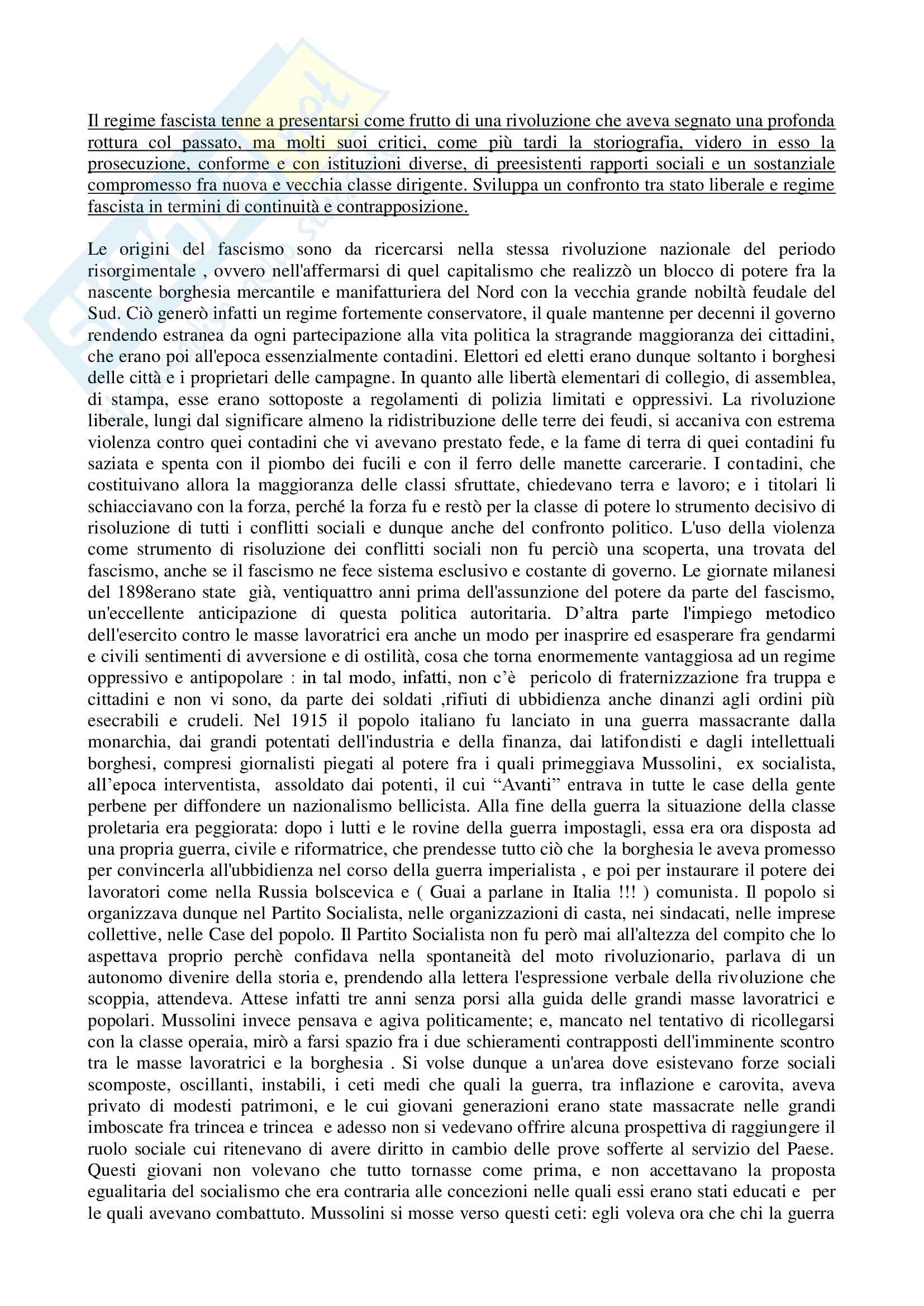 Il regime fascista tenne a presentarsi come frutto di una rivoluzione che aveva segnato una profonda rottura col passato, ma molti suoi critici, come più tardi la storiografia, videro in esso la prosecuzione, conforme e con istituzioni diverse, di preesistenti rapporti sociali e un sostanziale compromesso fra nuova e vecchia classe dirigente. Sviluppa un confronto tra stato liberale e regime fascista in termini di continuità e contrapposizione.

Le origini del fascismo sono da ricercarsi nella stessa rivoluzione nazionale del periodo risorgimentale , ovvero nell'affermarsi di quel capitalismo che realizzò un blocco di potere fra la nascente borghesia mercantile e manifatturiera del Nord con la vecchia grande nobiltà feudale del Sud. Ciò generò infatti un regime fortemente conservatore, il quale mantenne per decenni il governo rendendo estranea da ogni partecipazione alla vita politica la stragrande maggioranza dei cittadini, che erano poi all'epoca essenzialmente contadini. Elettori ed eletti erano dunque soltanto i borghesi delle città e i proprietari delle campagne. In quanto alle libertà elementari di collegio, di assemblea, di stampa, esse erano sottoposte a regolamenti di polizia limitati e oppressivi. La rivoluzione liberale, lungi dal significare almeno la ridistribuzione delle terre dei feudi, si accaniva con estrema violenza contro quei contadini che vi avevano prestato fede, e la fame di terra di quei contadini fu saziata e spenta con il piombo dei fucili e con il ferro delle manette carcerarie. I contadini, che costituivano allora la maggioranza delle classi sfruttate, chiedevano terra e lavoro; e i titolari li schiacciavano con la forza, perché la forza fu e restò per la classe di potere lo strumento decisivo di risoluzione di tutti i conflitti sociali e dunque anche del confronto politico. L'uso della violenza come strumento di risoluzione dei conflitti sociali non fu perciò una scoperta, una trovata del fascismo, anche se il fascismo ne fece sistema esclusivo e costante di governo. Le giornate milanesi del 1898erano state già, ventiquattro anni prima dell'assunzione del potere da parte del fascismo, un'eccellente anticipazione di questa politica autoritaria. D'altra parte l'impiego metodico dell'esercito contro le masse lavoratrici era anche un modo per inasprire ed esasperare fra gendarmi e civili sentimenti di avversione e di ostilità, cosa che torna enormemente vantaggiosa ad un regime oppressivo e antipopolare : in tal modo, infatti, non c'è pericolo di fraternizzazione fra truppa e cittadini e non vi sono, da parte dei soldati ,rifiuti di ubbidienza anche dinanzi agli ordini più esecrabili e crudeli. Nel 1915 il popolo italiano fu lanciato in una guerra massacrante dalla monarchia, dai grandi potentati dell'industria e della finanza, dai latifondisti e dagli intellettuali borghesi, compresi giornalisti piegati al potere fra i quali primeggiava Mussolini, ex socialista, all'epoca interventista, assoldato dai potenti, il cui "Avanti" entrava in tutte le case della gente perbene per diffondere un nazionalismo bellicista. Alla fine della guerra la situazione della classe proletaria era peggiorata: dopo i lutti e le rovine della guerra impostagli, essa era ora disposta ad una propria guerra, civile e riformatrice, che prendesse tutto ciò che la borghesia le aveva promesso per convincerla all'ubbidienza nel corso della guerra imperialista , e poi per instaurare il potere dei lavoratori come nella Russia bolscevica e ( Guai a parlane in Italia !!! ) comunista. Il popolo si organizzava dunque nel Partito Socialista, nelle organizzazioni di casta, nei sindacati, nelle imprese collettive, nelle Case del popolo. Il Partito Socialista non fu però mai all'altezza del compito che lo aspettava proprio perchè confidava nella spontaneità del moto rivoluzionario, parlava di un autonomo divenire della storia e, prendendo alla lettera l'espressione verbale della rivoluzione che scoppia, attendeva. Attese infatti tre anni senza porsi alla guida delle grandi masse lavoratrici e popolari. Mussolini invece pensava e agiva politicamente; e, mancato nel tentativo di ricollegarsi con la classe operaia, mirò a farsi spazio fra i due schieramenti contrapposti dell'imminente scontro tra le masse lavoratrici e la borghesia . Si volse dunque a un'area dove esistevano forze sociali scomposte, oscillanti, instabili, i ceti medi che quali la guerra, tra inflazione e carovita, aveva privato di modesti patrimoni, e le cui giovani generazioni erano state massacrate nelle grandi imboscate fra trincea e trincea e adesso non si vedevano offrire alcuna prospettiva di raggiungere il ruolo sociale cui ritenevano di avere diritto in cambio delle prove sofferte al servizio del Paese. Questi giovani non volevano che tutto tornasse come prima, e non accettavano la proposta egualitaria del socialismo che era contraria alle concezioni nelle quali essi erano stati educati e per le quali avevano combattuto. Mussolini si mosse verso questi ceti: egli voleva ora che chi la guerra